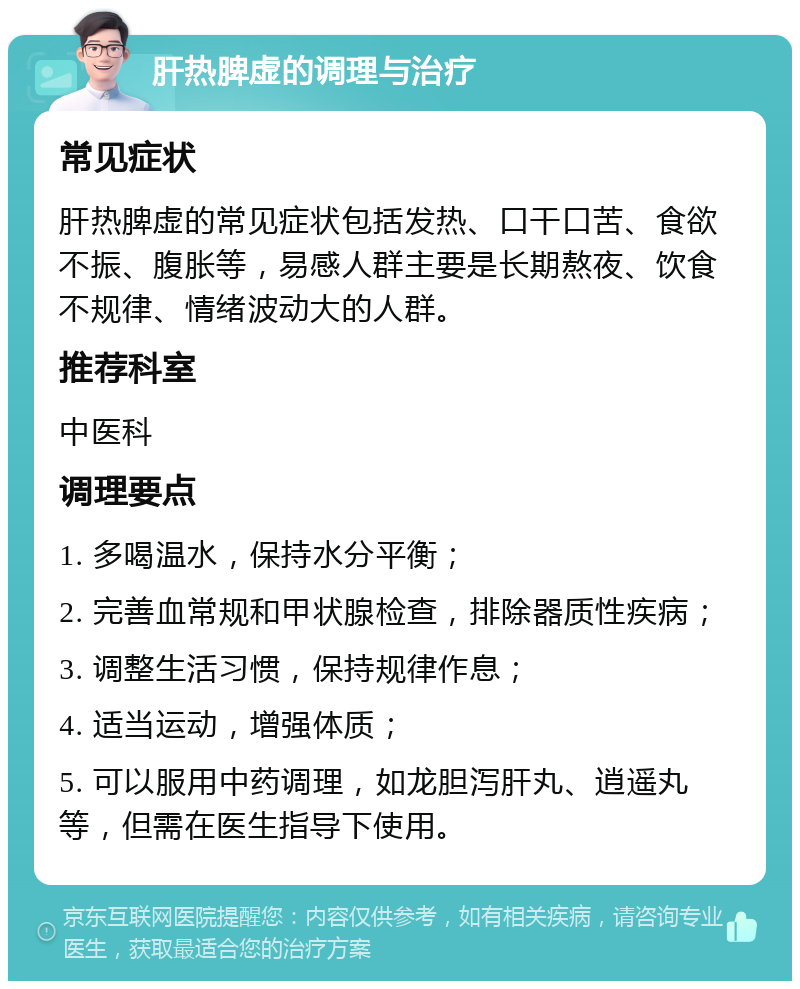 肝热脾虚的调理与治疗

常见症状

肝热脾虚的常见症状包括发热、口干口苦、食欲不振、腹胀等，易感人群主要是长期熬夜、饮食不规律、情绪波动大的人群。

推荐科室

中医科

调理要点

1. 多喝温水，保持水分平衡；

2. 完善血常规和甲状腺检查，排除器质性疾病；

3. 调整生活习惯，保持规律作息；

4. 适当运动，增强体质；

5. 可以服用中药调理，如龙胆泻肝丸、逍遥丸等，但需在医生指导下使用。

京东互联网医院提醒您：内容仅供参考，如有相关疾病，请咨询专业医生，获取最适合您的治疗方案